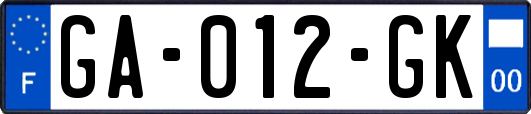 F
GA-012-GK
00